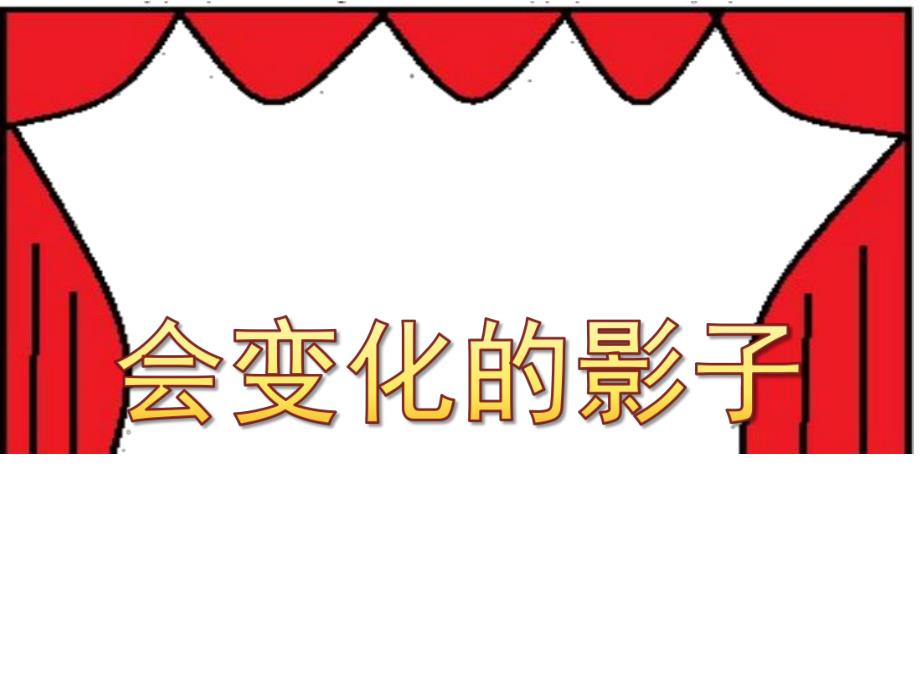 会变化的影子